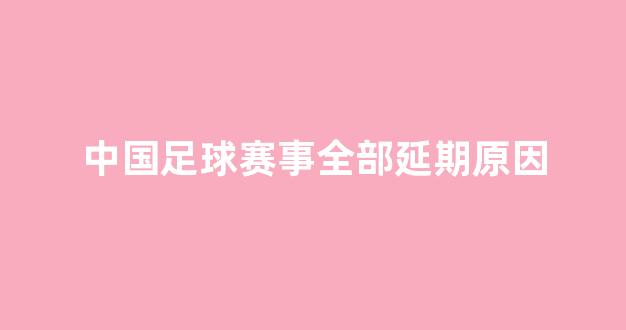 中国足球赛事全部延期原因